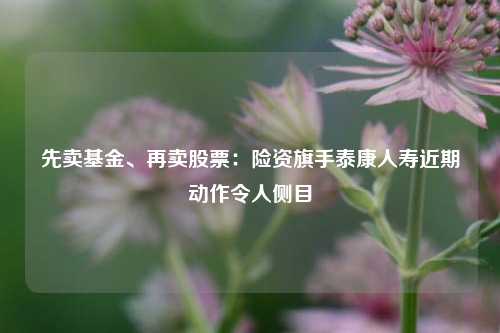 先卖基金、再卖股票：险资旗手泰康人寿近期动作令人侧目